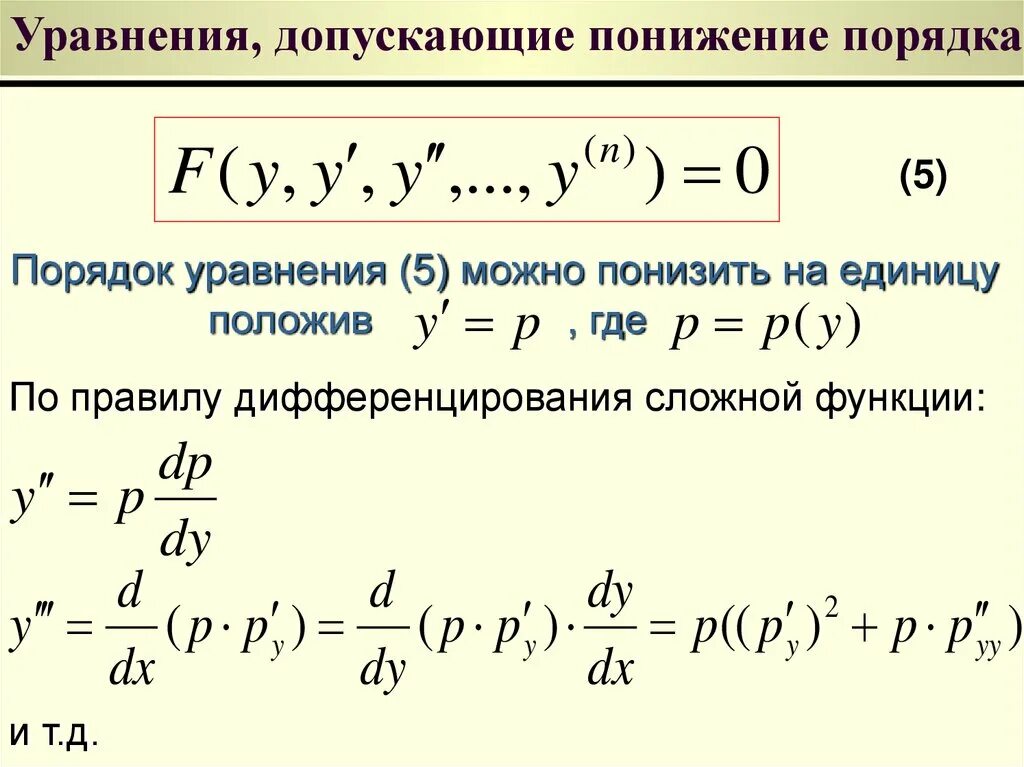 Уравнения, допускающие понижение порядка

$F(y, y', y'', ..., y^{(n)}) = 0$ (5)

Порядок уравнения (5) можно понизить на единицу положив $y' = p$ , где $p = p(y)$

По правилу дифференцирования сложной функции:

$y'' = p\frac{dp}{dy}$

$y''' = \frac{d}{dx}(p \cdot p'_y) = \frac{d}{dy}(p \cdot p'_y) \cdot \frac{dy}{dx} = p((p'_y)^2 + p \cdot p''_{yy})$

и т.д.